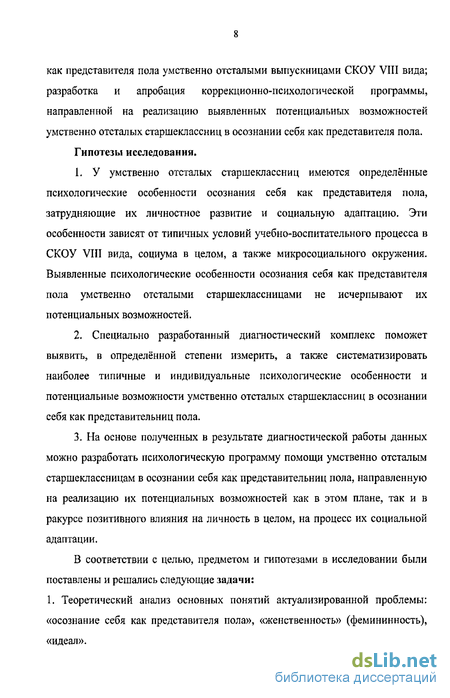 8

как представителя пола умственно отсталыми выпускницами СКОУ VIII вида; разработка и апробация коррекционно-психологической программы, направленной на реализацию выявленных потенциальных возможностей умственно отсталых старшеклассниц в осознании себя как представителя пола.

Гипотезы исследования.

1. У умственно отсталых старшеклассниц имеются определённые психологические особенности осознания себя как представителя пола, затрудняющие их личностное развитие и социальную адаптацию. Эти особенности зависят от типичных условий учебно-воспитательного процесса в СКОУ VIII вида, социума в целом, а также микросоциального окружения. Выявленные психологические особенности осознания себя как представителя пола умственно отсталыми старшеклассницами не исчерпывают их потенциальных возможностей.

2. Специально разработанный диагностический комплекс поможет выявить, в определённой степени измерить, а также систематизировать наиболее типичные и индивидуальные психологические особенности и потенциальные возможности умственно отсталых старшеклассниц в осознании себя как представительниц пола.

3. На основе полученных в результате диагностической работы данных можно разработать психологическую программу помощи умственно отсталым старшеклассницам в осознании себя как представительниц пола, направленную на реализацию их потенциальных возможностей как в этом плане, так и в ракурсе позитивного влияния на личность в целом, на процесс их социальной адаптации.

В соответствии с целью, предметом и гипотезами в исследовании были поставлены и решались следующие задачи:

1. Теоретический анализ основных понятий актуализированной проблемы: «осознание себя как представителя пола», «женственность» (фемининность), «идеал».

dsLib.net
библиотека диссертаций